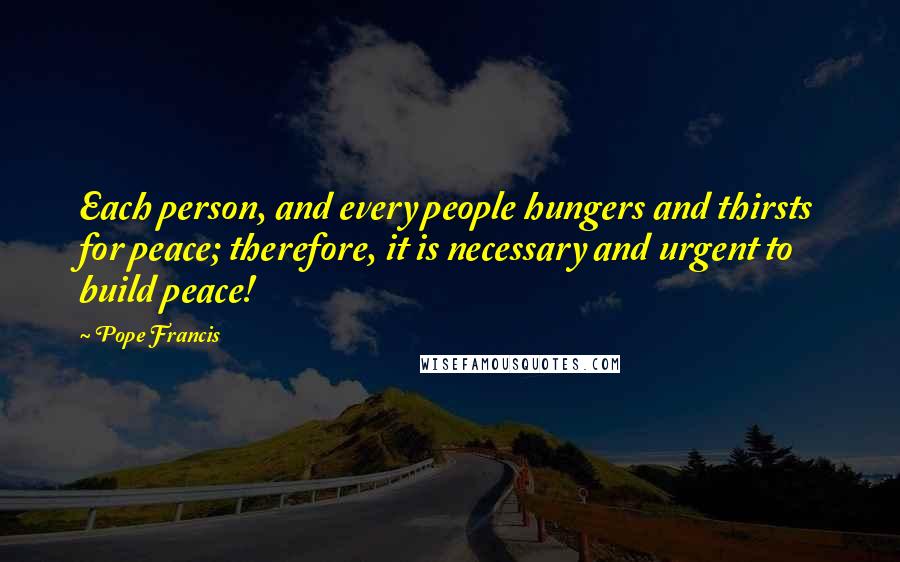 Each person, and every people hungers and thirsts for peace; therefore, it is necessary and urgent to build peace!

~ Pope Francis

WISEFAMOUSQUOTES.COM